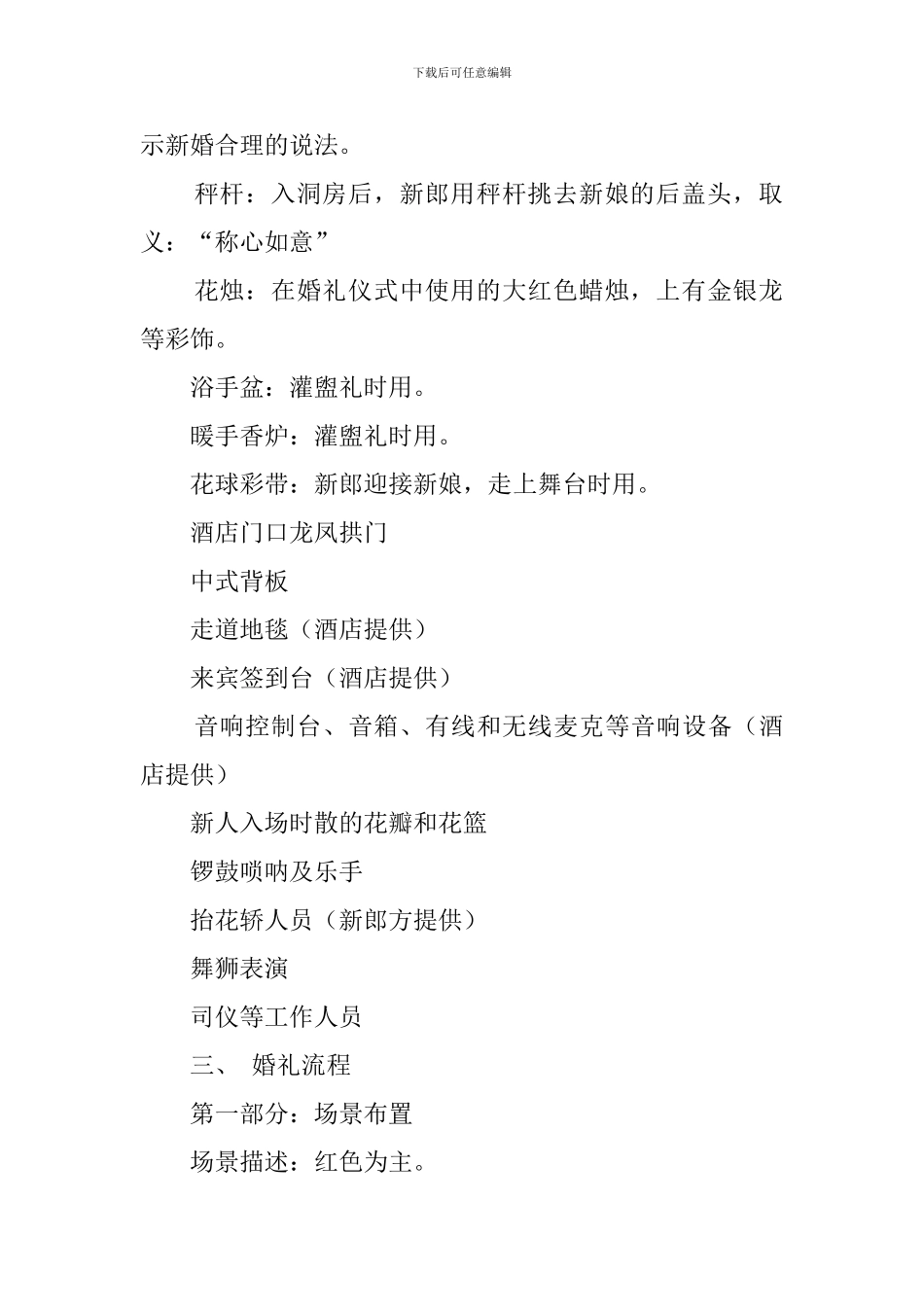 下载后可任意编辑

示新婚合理的说法。

秤杆：入洞房后，新郎用秤杆挑去新娘的后盖头，取义：“称心如意”

花烛：在婚礼仪式中使用的大红色蜡烛，上有金银龙等彩饰。

浴手盆：灌盥礼时用。

暖手香炉：灌盥礼时用。

花球彩带：新郎迎接新娘，走上舞台时用。

酒店门口龙凤拱门

中式背板

走道地毯（酒店提供）

来宾签到台（酒店提供）

音响控制台、音箱、有线和无线麦克等音响设备（酒店提供）

新人入场时散的花瓣和花篮

锣鼓唢呐及乐手

抬花轿人员（新郎方提供）

舞狮表演

司仪等工作人员

三、 婚礼流程

第一部分：场景布置

场景描述：红色为主。